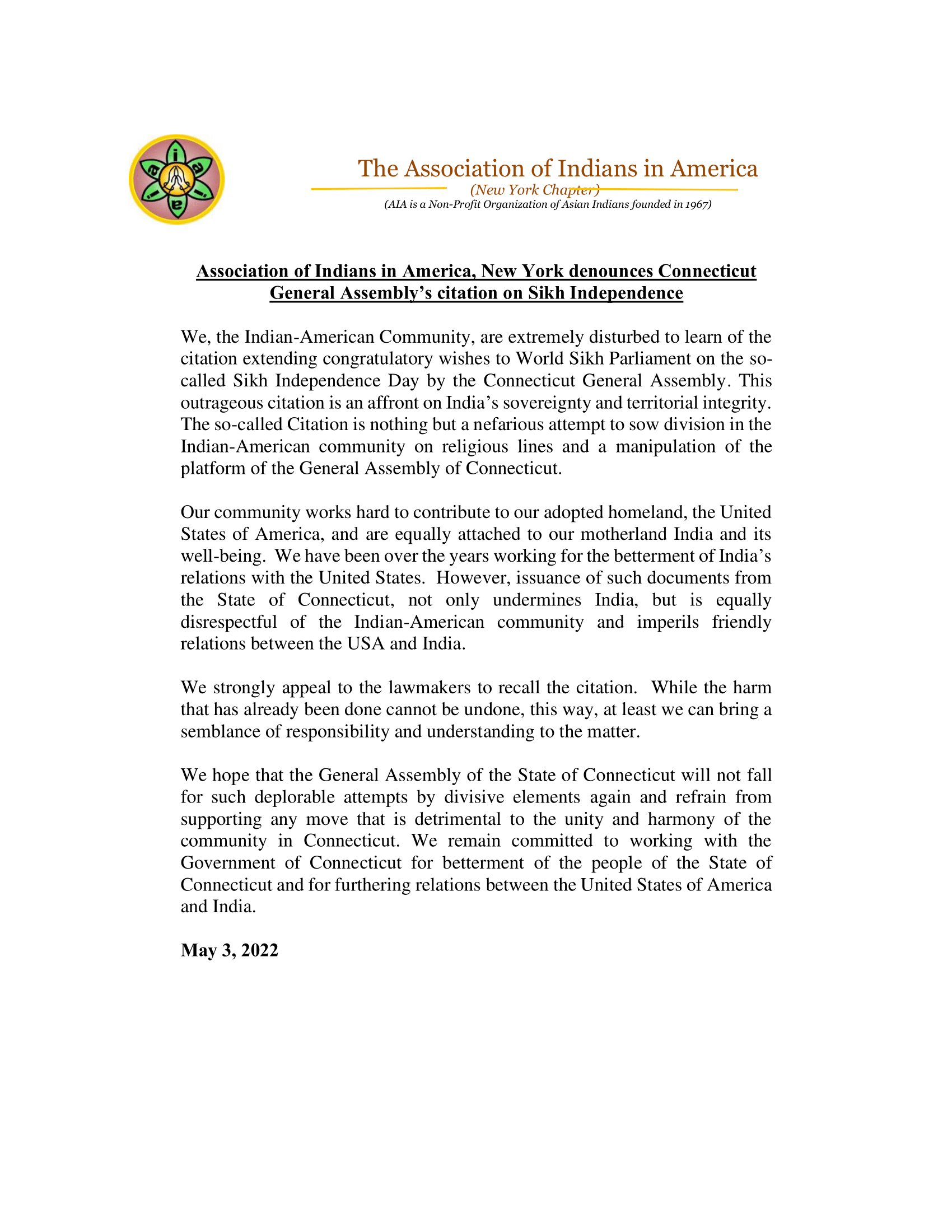 The Association of Indians in America
(New York Chapter)
(AIA is a Non-Profit Organization of Asian Indians founded in 1967)

Association of Indians in America, New York denounces Connecticut General Assembly's citation on Sikh Independence

We, the Indian-American Community, are extremely disturbed to learn of the citation extending congratulatory wishes to World Sikh Parliament on the so-called Sikh Independence Day by the Connecticut General Assembly. This outrageous citation is an affront on India's sovereignty and territorial integrity. The so-called Citation is nothing but a nefarious attempt to sow division in the Indian-American community on religious lines and a manipulation of the platform of the General Assembly of Connecticut.

Our community works hard to contribute to our adopted homeland, the United States of America, and are equally attached to our motherland India and its well-being. We have been over the years working for the betterment of India's relations with the United States. However, issuance of such documents from the State of Connecticut, not only undermines India, but is equally disrespectful of the Indian-American community and imperils friendly relations between the USA and India.

We strongly appeal to the lawmakers to recall the citation. While the harm that has already been done cannot be undone, this way, at least we can bring a semblance of responsibility and understanding to the matter.

We hope that the General Assembly of the State of Connecticut will not fall for such deplorable attempts by divisive elements again and refrain from supporting any move that is detrimental to the unity and harmony of the community in Connecticut. We remain committed to working with the Government of Connecticut for betterment of the people of the State of Connecticut and for furthering relations between the United States of America and India.

May 3, 2022